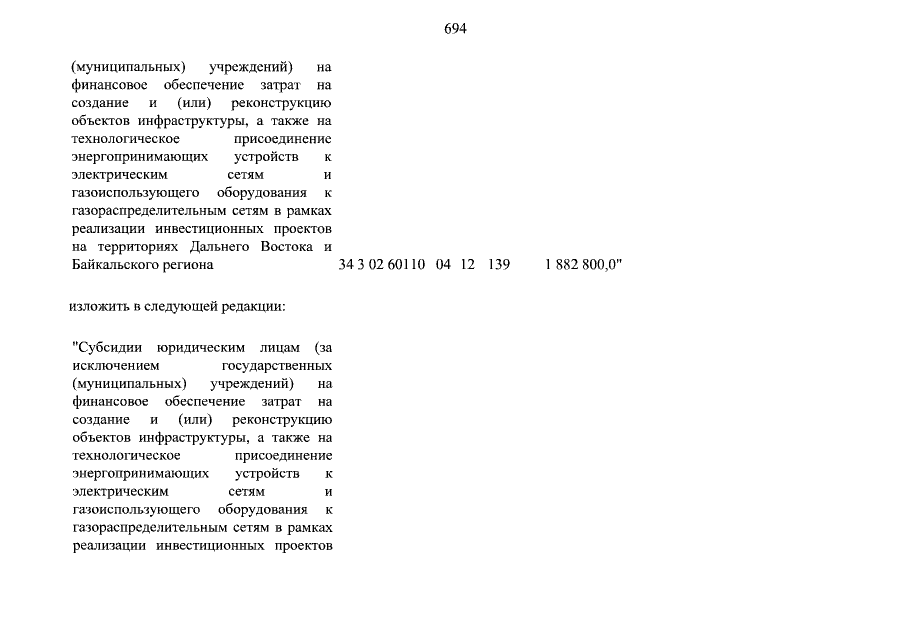 694

(муниципальных) учреждений) на финансовое обеспечение затрат на создание и (или) реконструкцию объектов инфраструктуры, а также на технологическое присоединение энергопринимающих устройств к электрическим сетям и газоиспользующего оборудования к газораспределительным сетям в рамках реализации инвестиционных проектов на территориях Дальнего Востока и Байкальского региона 34 3 02 60110 04 12 139 1 882 800,0"

изложить в следующей редакции:

"Субсидии юридическим лицам (за исключением государственных (муниципальных) учреждений) на финансовое обеспечение затрат на создание и (или) реконструкцию объектов инфраструктуры, а также на технологическое присоединение энергопринимающих устройств к электрическим сетям и газоиспользующего оборудования к газораспределительным сетям в рамках реализации инвестиционных проектов